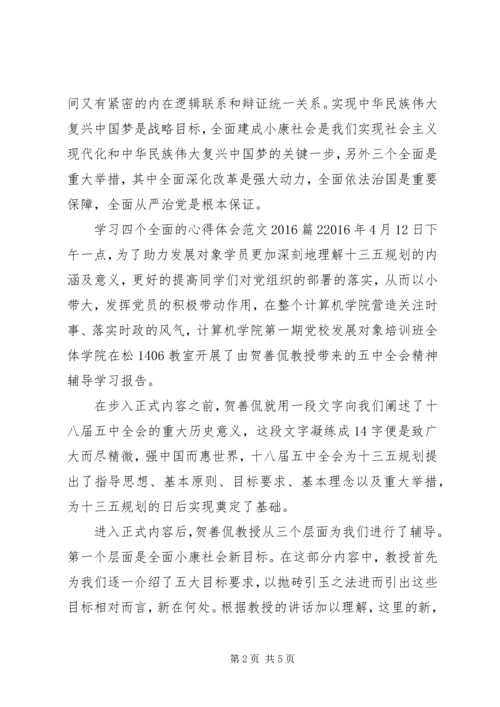 间又有紧密的内在逻辑联系和辩证统一关系。实现中华民族伟大复兴中国梦是战略目标，全面建成小康社会是我们实现社会主义现代化和中华民族伟大复兴中国梦的关键一步，另外三个全面是重大举措，其中全面深化改革是强大动力，全面依法治国是重要保障，全面从严治党是根本保证。

学习四个全面的心得体会范文2016篇22016年4月12日下午一点，为了助力发展对象学员更加深刻地理解十三五规划的内涵及意义，更好的提高同学们对党组织的部署的落实，从而以小带大，发挥党员的积极带动作用，在整个计算机学院营造关注时事、落实时政的风气，计算机学院第一期党校发展对象培训班全体学院在松1406教室开展了由贺善侃教授带来的五中全会精神辅导学习报告。

在步入正式内容之前，贺善侃就用一段文字向我们阐述了十八届五中全会的重大历史意义，这段文字凝练成14字便是致广大而尽精微，强中国而惠世界，十八届五中全会为十三五规划提出了指导思想、基本原则、目标要求、基本理念以及重大举措，为十三五规划的日后实现奠定了基础。

进入正式内容后，贺善侃教授从三个层面为我们进行了辅导。第一个层面是全面小康社会新目标。在这部分内容中，教授首先为我们逐一介绍了五大目标要求，以抛砖引玉之法进而引出这些目标相对而言，新在何处。根据教授的讲话加以理解，这里的新，

第2页 共5页